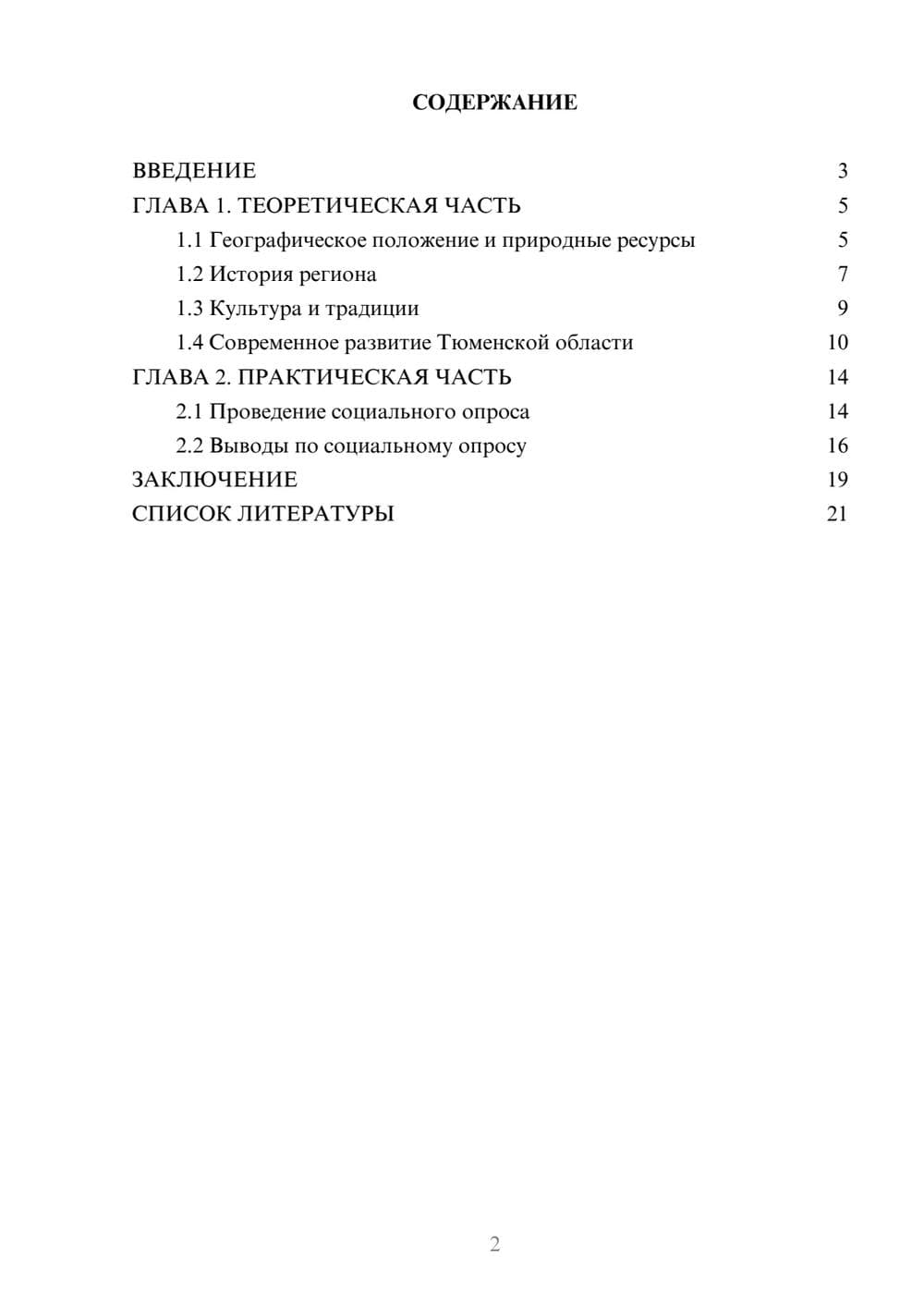 СОДЕРЖАНИЕ

ВВЕДЕНИЕ 3
ГЛАВА 1. ТЕОРЕТИЧЕСКАЯ ЧАСТЬ 5
1.1 Географическое положение и природные ресурсы 5
1.2 История региона 7
1.3 Культура и традиции 9
1.4 Современное развитие Тюменской области 10
ГЛАВА 2. ПРАКТИЧЕСКАЯ ЧАСТЬ 14
2.1 Проведение социального опроса 14
2.2 Выводы по социальному опросу 16
ЗАКЛЮЧЕНИЕ 19
СПИСОК ЛИТЕРАТУРЫ 21

2